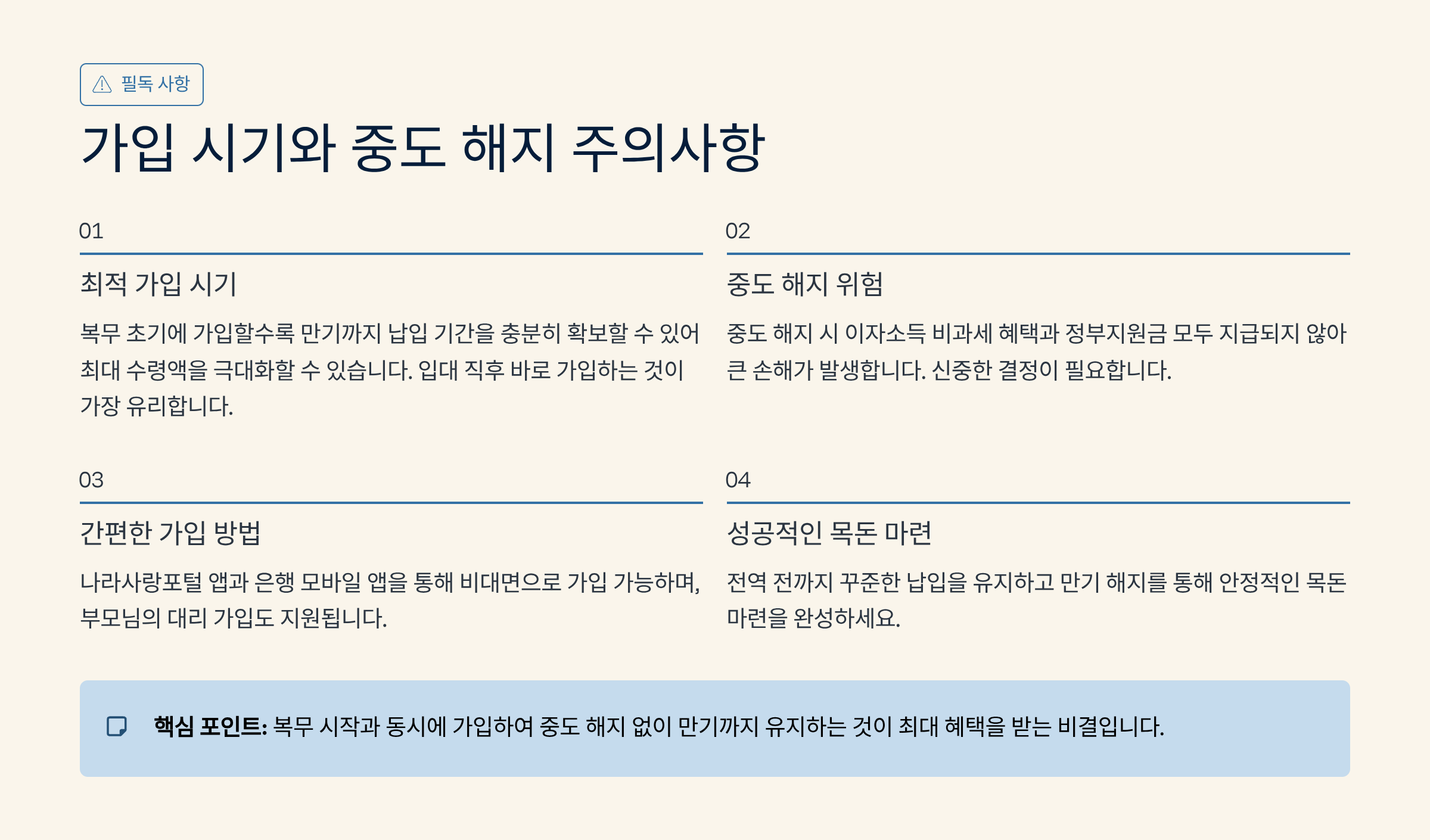 필독 사항

가입 시기와 중도 해지 주의사항

01

최적 가입 시기

복무 초기에 가입할수록 만기까지 납입 기간을 충분히 확보할 수 있어 최대 수령액을 극대화할 수 있습니다. 입대 직후 바로 가입하는 것이 가장 유리합니다.

02

중도 해지 위험

중도 해지 시 이자소득 비과세 혜택과 정부지원금 모두 지급되지 않아 큰 손해가 발생합니다. 신중한 결정이 필요합니다.

03

간편한 가입 방법

나라사랑포털 앱과 은행 모바일 앱을 통해 비대면으로 가입 가능하며, 부모님의 대리 가입도 지원됩니다.

04

성공적인 목돈 마련

전역 전까지 꾸준한 납입을 유지하고 만기 해지를 통해 안정적인 목돈 마련을 완성하세요.

핵심 포인트: 복무 시작과 동시에 가입하여 중도 해지 없이 만기까지 유지하는 것이 최대 혜택을 받는 비결입니다.